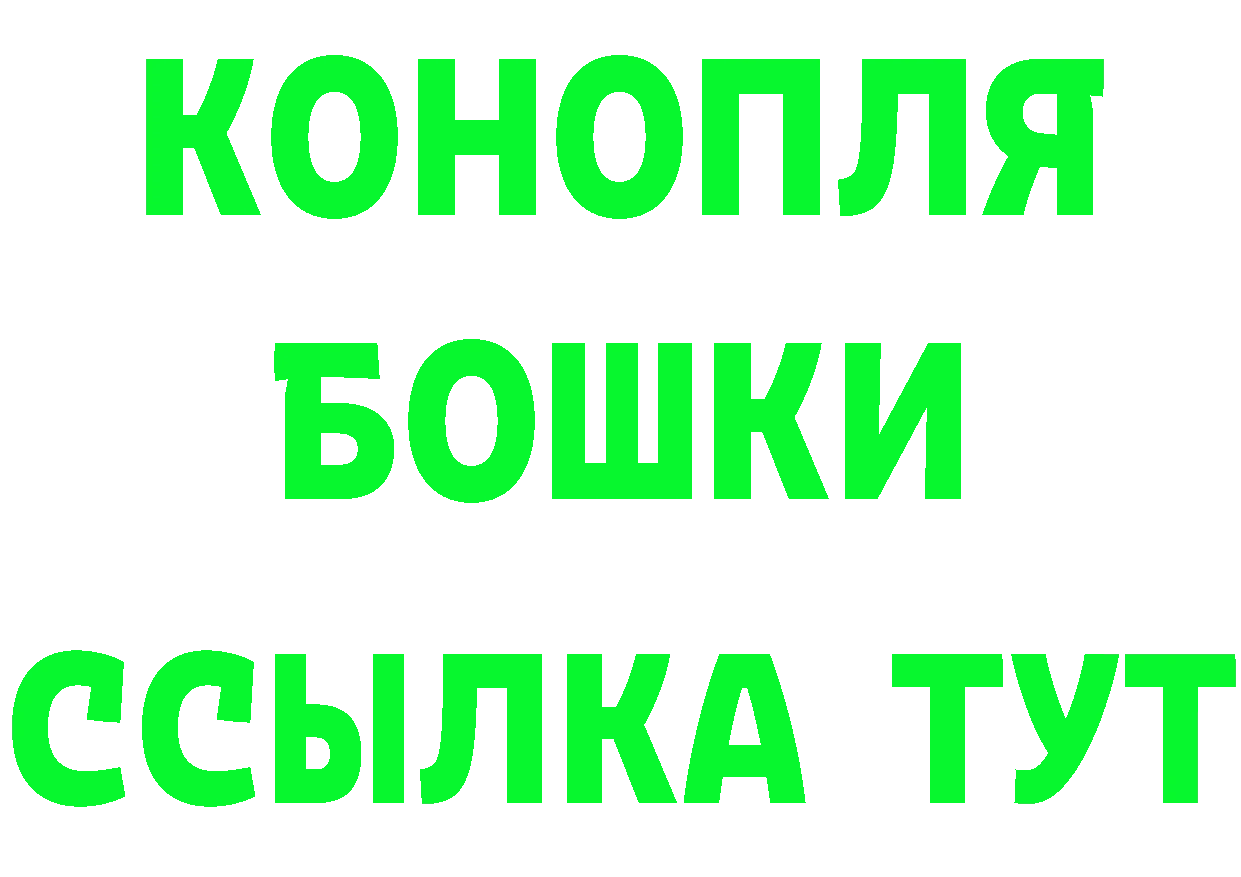 КОНОПЛЯ
БОШКИ
ССЫЛКА ТУТ